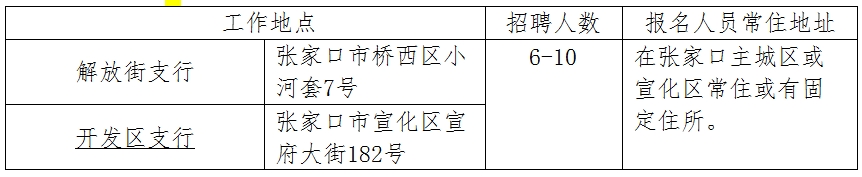 | 工作地点 | | 招聘人数 | 报名人员常住地址 |
|---|---|---|---|
| 解放街支行 | 张家口市桥西区小河套7号 | 6-10 | 在张家口主城区或宣化区常住或有固定住所。 |
| 开发区支行 | 张家口市宣化区宣府大街182号 | | |